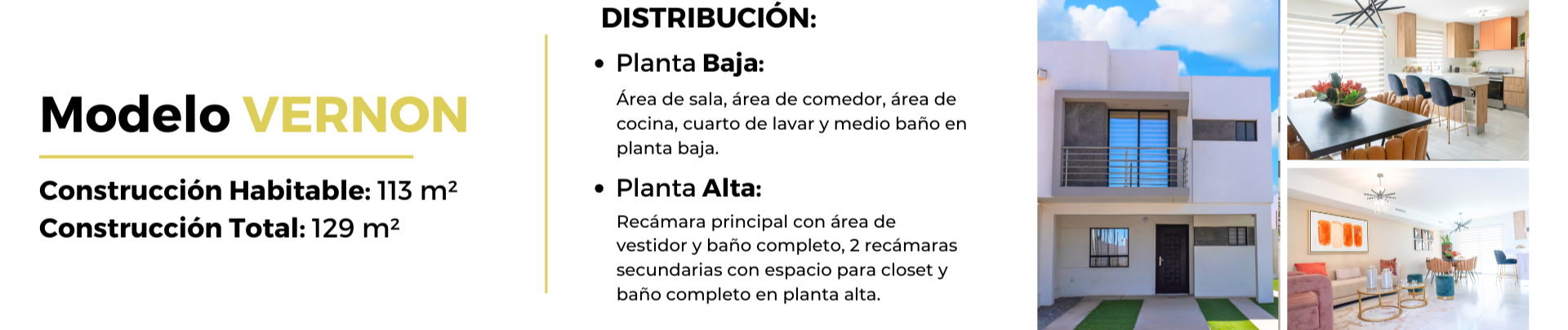 Modelo VERNON

Construcción Habitable: 113 m²
Construcción Total: 129 m²

DISTRIBUCIÓN:

• Planta Baja:

Área de sala, área de comedor, área de cocina, cuarto de lavar y medio baño en planta baja.

• Planta Alta:

Recámara principal con área de vestidor y baño completo, 2 recámaras secundarias con espacio para closet y baño completo en planta alta.